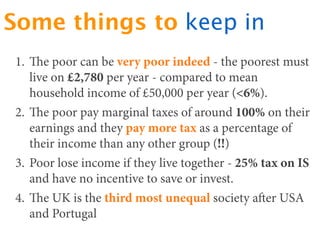 Some things to keep in

1. The poor can be very poor indeed - the poorest must live on £2,780 per year - compared to mean household income of £50,000 per year (<6%).

2. The poor pay marginal taxes of around 100% on their earnings and they pay more tax as a percentage of their income than any other group (!!)

3. Poor lose income if they live together - 25% tax on IS and have no incentive to save or invest.

4. The UK is the third most unequal society after USA and Portugal